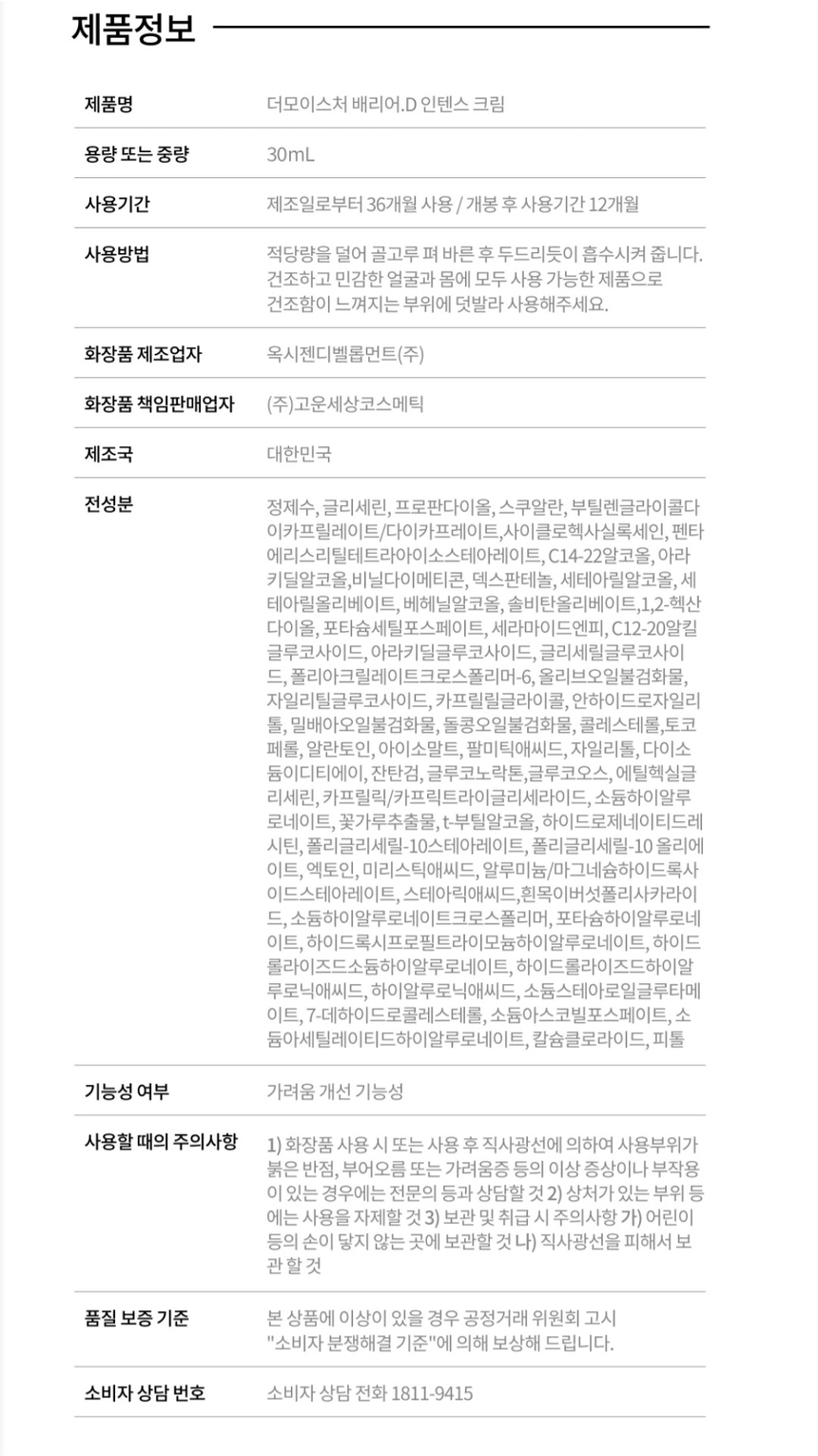 제품정보

| 제품명 | 더모이스처 배리어.D 인텐스 크림 |
|---|---|
| 용량 또는 중량 | 30mL |
| 사용기간 | 제조일로부터 36개월 사용 / 개봉 후 사용기간 12개월 |
| 사용방법 | 적당량을 덜어 골고루 펴 바른 후 두드리듯이 흡수시켜 줍니다. 건조하고 민감한 얼굴과 몸에 모두 사용 가능한 제품으로 건조함이 느껴지는 부위에 덧발라 사용해주세요. |
| 화장품 제조업자 | 옥시젠디벨롭먼트(주) |
| 화장품 책임판매업자 | (주)고운세상코스메틱 |
| 제조국 | 대한민국 |
| 전성분 | 정제수, 글리세린, 프로판다이올, 스쿠알란, 부틸렌글라이콜다이카프릴레이트/다이카프레이트,사이클로헥사실록세인, 펜타에리스리틸테트라아이소스테아레이트, C14-22알코올, 아라키딜알코올,비닐다이메티콘, 덱스판테놀, 세테아릴알코올, 세테아릴올리베이트, 베헤닐알코올, 솔비탄올리베이트,1,2-헥산다이올, 포타슘세틸포스페이트, 세라마이드엔피, C12-20알킬글루코사이드, 아라키딜글루코사이드, 글리세릴글루코사이드, 폴리아크릴레이트크로스폴리머-6, 올리브오일불검화물, 자일리틸글루코사이드, 카프릴릴글라이콜, 안하이드로자일리톨, 밀배아오일불검화물, 돌콩오일불검화물, 콜레스테롤,토코페롤, 알란토인, 아이소말트, 팔미틱애씨드, 자일리톨, 다이소듐이디티에이, 잔탄검, 글루코노락톤,글루코오스, 에틸헥실글리세린, 카프릴릭/카프릭트라이글리세라이드, 소듐하이알루로네이트, 꽃가루추출물, t-부틸알코올, 하이드로제네이티드레시틴, 폴리글리세릴-10스테아레이트, 폴리글리세릴-10 올리에이트, 엑토인, 미리스틱애씨드, 알루미늄/마그네슘하이드록사이드스테아레이트, 스테아릭애씨드,흰목이버섯폴리사카라이드, 소듐하이알루로네이트크로스폴리머, 포타슘하이알루로네이트, 하이드록시프로필트라이모늄하이알루로네이트, 하이드롤라이즈드소듐하이알루로네이트, 하이드롤라이즈드하이알루로닉애씨드, 하이알루로닉애씨드, 소듐스테아로일글루타메이트, 7-데하이드로콜레스테롤, 소듐아스코빌포스페이트, 소듐아세틸레이티드하이알루로네이트, 칼슘클로라이드, 피톨 |
| 기능성 여부 | 가려움 개선 기능성 |
| 사용할 때의 주의사항 | 1) 화장품 사용 시 또는 사용 후 직사광선에 의하여 사용부위가 붉은 반점, 부어오름 또는 가려움증 등의 이상 증상이나 부작용이 있는 경우에는 전문의 등과 상담할 것 2) 상처가 있는 부위 등에는 사용을 자제할 것 3) 보관 및 취급 시 주의사항 가) 어린이 등의 손이 닿지 않는 곳에 보관할 것 나) 직사광선을 피해서 보관 할 것 |
| 품질 보증 기준 | 본 상품에 이상이 있을 경우 공정거래 위원회 고시 "소비자 분쟁해결 기준"에 의해 보상해 드립니다. |
| 소비자 상담 번호 | 소비자 상담 전화 1811-9415 |